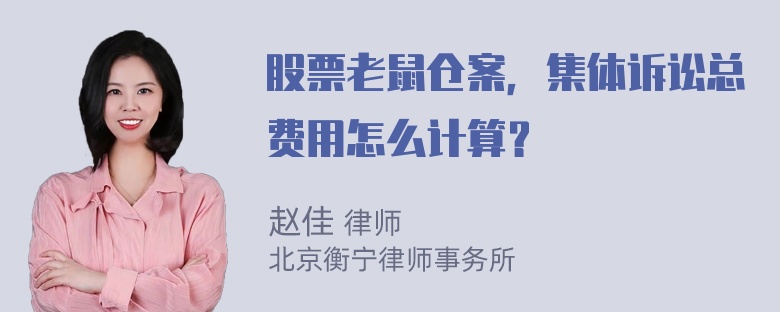 股票老鼠仓案，集体诉讼总费用怎么计算？

赵佳 律师
北京衡宁律师事务所